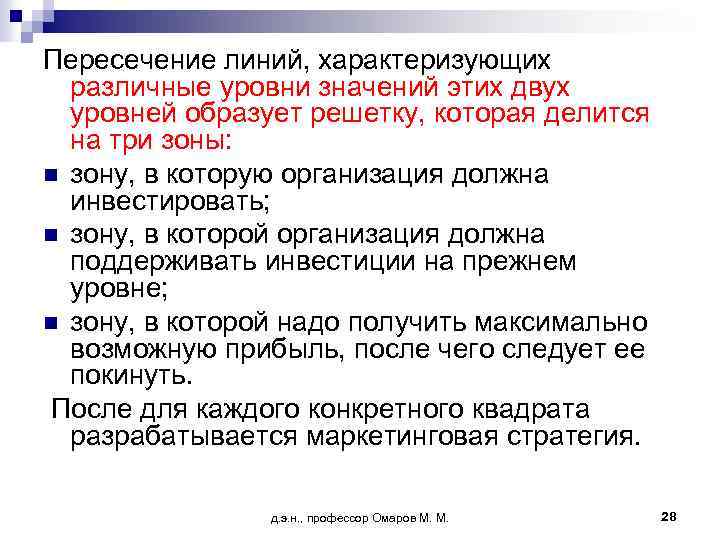 Пересечение линий, характеризующих различные уровни значений этих двух уровней образует решетку, которая делится на три зоны:

■ зону, в которую организация должна инвестировать;
■ зону, в которой организация должна поддерживать инвестиции на прежнем уровне;
■ зону, в которой надо получить максимально возможную прибыль, после чего следует ее покинуть.

После для каждого конкретного квадрата разрабатывается маркетинговая стратегия.

д.э.н., профессор Омаров М. М.

28